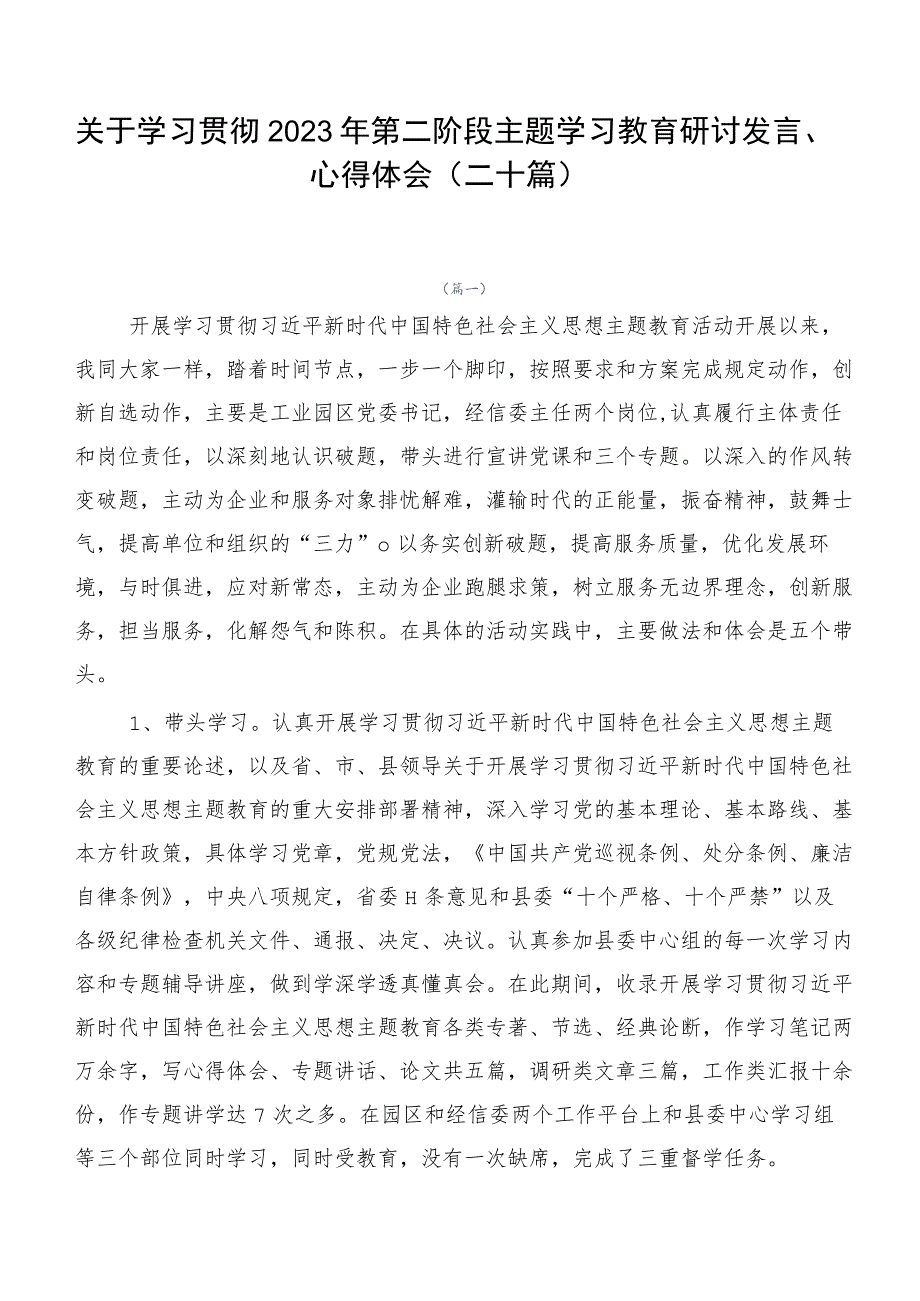 关于学习贯彻2023年第二阶段主题学习教育研讨发言、心得体会（二十篇）

（篇一）

开展学习贯彻习近平新时代中国特色社会主义思想主题教育活动开展以来，我同大家一样，踏着时间节点，一步一个脚印，按照要求和方案完成规定动作，创新自选动作，主要是工业园区党委书记，经信委主任两个岗位,认真履行主体责任和岗位责任，以深刻地认识破题，带头进行宣讲党课和三个专题。以深入的作风转变破题，主动为企业和服务对象排忧解难，灌输时代的正能量，振奋精神，鼓舞士气，提高单位和组织的“三力”o以务实创新破题，提高服务质量，优化发展环境，与时俱进，应对新常态，主动为企业跑腿求策，树立服务无边界理念，创新服务，担当服务，化解怨气和陈积。在具体的活动实践中，主要做法和体会是五个带头。

1、带头学习。认真开展学习贯彻习近平新时代中国特色社会主义思想主题教育的重要论述，以及省、市、县领导关于开展学习贯彻习近平新时代中国特色社会主义思想主题教育的重大安排部署精神，深入学习党的基本理论、基本路线、基本方针政策，具体学习党章，党规党法，《中国共产党巡视条例、处分条例、廉洁自律条例》，中央八项规定，省委H条意见和县委“十个严格、十个严禁”以及各级纪律检查机关文件、通报、决定、决议。认真参加县委中心组的每一次学习内容和专题辅导讲座，做到学深学透真懂真会。在此期间，收录开展学习贯彻习近平新时代中国特色社会主义思想主题教育各类专著、节选、经典论断，作学习笔记两万余字，写心得体会、专题讲话、论文共五篇，调研类文章三篇，工作类汇报十余份，作专题讲学达7次之多。在园区和经信委两个工作平台上和县委中心学习组等三个部位同时学习，同时受教育，没有一次缺席，完成了三重督学任务。